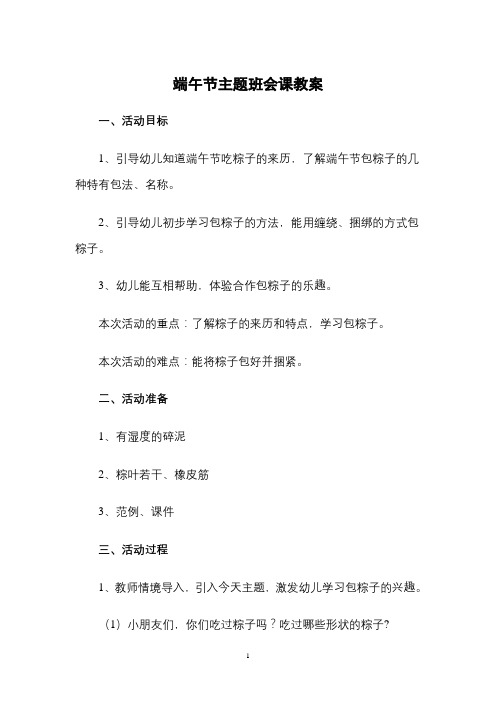 端午节主题班会课教案

一、活动目标

1、引导幼儿知道端午节吃粽子的来历，了解端午节包粽子的几种特有包法、名称。

2、引导幼儿初步学习包粽子的方法，能用缠绕、捆绑的方式包粽子。

3、幼儿能互相帮助，体验合作包粽子的乐趣。

本次活动的重点：了解粽子的来历和特点，学习包粽子。

本次活动的难点：能将粽子包好并捆紧。

二、活动准备

1、有湿度的碎泥

2、粽叶若干、橡皮筋

3、范例、课件

三、活动过程

1、教师情境导入，引入今天主题，激发幼儿学习包粽子的兴趣。

（1）小朋友们，你们吃过粽子吗？吃过哪些形状的粽子?

1